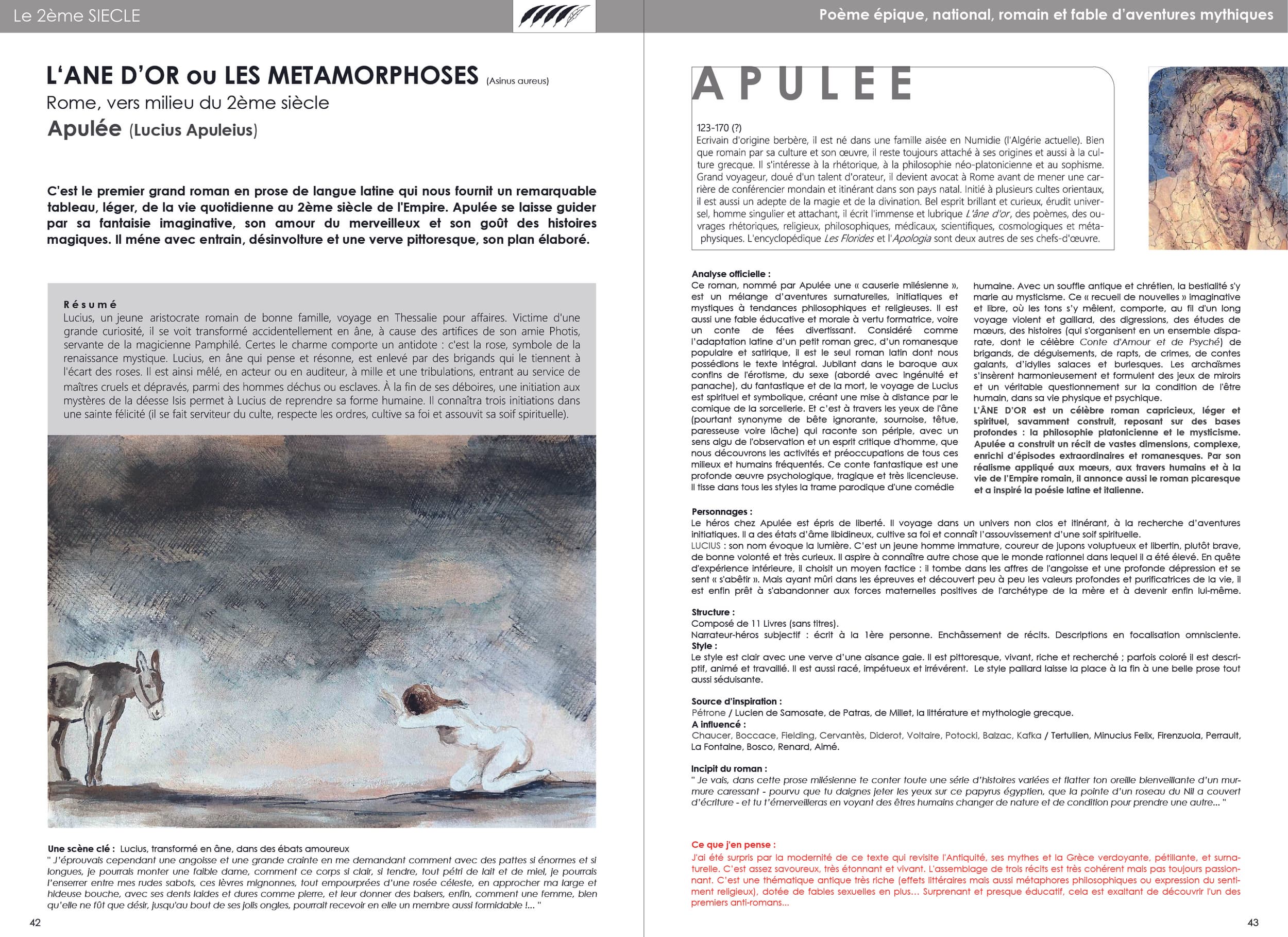 Le 2ème SIECLE

L'ANE D'OR ou LES METAMORPHOSES (Asinus aureus)
Rome, vers milieu du 2ème siècle
Apulée (Lucius Apuleius)

C'est le premier grand roman en prose de langue latine qui nous fournit un remarquable tableau, léger, de la vie quotidienne au 2ème siècle de l'Empire. Apulée se laisse guider par sa fantaisie imaginative, son amour du merveilleux et son goût des histoires magiques. Il méne avec entrain, désinvolture et une verve pittoresque, son plan élaboré.

Résumé
Lucius, un jeune aristocrate romain de bonne famille, voyage en Thessalie pour affaires. Victime d'une grande curiosité, il se voit transformé accidentellement en âne, à cause des artifices de son amie Photis, servante de la magicienne Pamphilé. Certes le charme comporte un antidote : c'est la rose, symbole de la renaissance mystique. Lucius, en âne qui pense et résonne, est enlevé par des brigands qui le tiennent à l'écart des roses. Il est ainsi mêlé, en acteur ou en auditeur, à mille et une tribulations, entrant au service de maîtres cruels et dépravés, parmi des hommes déchus ou esclaves. À la fin de ses déboires, une initiation aux mystères de la déesse Isis permet à Lucius de reprendre sa forme humaine. Il connaîtra trois initiations dans une sainte félicité (il se fait serviteur du culte, respecte les ordres, cultive sa foi et assouvit sa soif spirituelle).

Une scène clé : Lucius, transformé en âne, dans des ébats amoureux
" J'éprouvais cependant une angoisse et une grande crainte en me demandant comment avec des pattes si énormes et si longues, je pourrais monter une faible dame, comment ce corps si clair, si tendre, tout pétri de lait et de miel, je pourrais l'enserrer entre mes rudes sabots, ces lèvres mignonnes, tout empourprées d'une rosée céleste, en approcher ma large et hideuse bouche, avec ses dents laides et dures comme pierre, et leur donner des baisers, enfin, comment une femme, bien qu'elle ne fût que désir, jusqu'au bout de ses jolis ongles, pourrait recevoir en elle un membre aussi formidable !... "

42

Poème épique, national, romain et fable d'aventures mythiques

APULEE

123-170 (?)
Ecrivain d'origine berbère, il est né dans une famille aisée en Numidie (l'Algérie actuelle). Bien que romain par sa culture et son œuvre, il reste toujours attaché à ses origines et aussi à la culture grecque. Il s'intéresse à la rhétorique, à la philosophie néo-platonicienne et au sophisme. Grand voyageur, doué d'un talent d'orateur, il devient avocat à Rome avant de mener une carrière de conférencier mondain et itinérant dans son pays natal. Initié à plusieurs cultes orientaux, il est aussi un adepte de la magie et de la divination. Bel esprit brillant et curieux, érudit universel, homme singulier et attachant, il écrit l'immense et lubrique L'âne d'or, des poèmes, des ouvrages rhétoriques, religieux, philosophiques, médicaux, scientifiques, cosmologiques et métaphysiques. L'encyclopédique Les Florides et l'Apologia sont deux autres de ses chefs-d'œuvre.

Analyse officielle :
Ce roman, nommé par Apulée une « causerie milésienne », est un mélange d'aventures surnaturelles, initiatiques et mystiques à tendances philosophiques et religieuses. Il est aussi une fable éducative et morale à vertu formatrice, voire un conte de fées divertissant. Considéré comme l'adaptation latine d'un petit roman grec, d'un romanesque populaire et satirique, il est le seul roman latin dont nous possédions le texte intégral. Jubilant dans le baroque aux confins de l'érotisme, du sexe (abordé avec ingénuité et panache), du fantastique et de la mort, le voyage de Lucius est spirituel et symbolique, créant une mise à distance par le comique de la sorcellerie. Et c'est à travers les yeux de l'âne (pourtant synonyme de bête ignorante, sournoise, têtue, paresseuse voire lâche) qui raconte son périple, avec un sens aigu de l'observation et un esprit critique d'homme, que nous découvrons les activités et préoccupations de tous ces milieux et humains fréquentés. Ce conte fantastique est une profonde œuvre psychologique, tragique et très licencieuse. Il tisse dans tous les styles la trame parodique d'une comédie humaine. Avec un souffle antique et chrétien, la bestialité s'y marie au mysticisme. Ce « recueil de nouvelles » imaginative et libre, où les tons s'y mêlent, comporte, au fil d'un long voyage violent et gaillard, des digressions, des études de mœurs, des histoires (qui s'organisent en un ensemble disparate, dont le célèbre Conte d'Amour et de Psyché) de brigands, de déguisements, de rapts, de crimes, de contes galants, d'idylles salaces et burlesques. Les archaïsmes s'insèrent harmonieusement et formulent des jeux de miroirs et un véritable questionnement sur la condition de l'être humain, dans sa vie physique et psychique.
L'ÂNE D'OR est un célèbre roman capricieux, léger et spirituel, savamment construit, reposant sur des bases profondes : la philosophie platonicienne et le mysticisme. Apulée a construit un récit de vastes dimensions, complexe, enrichi d'épisodes extraordinaires et romanesques. Par son réalisme appliqué aux mœurs, aux travers humains et à la vie de l'Empire romain, il annonce aussi le roman picaresque et a inspiré la poésie latine et italienne.

Personnages :
Le héros chez Apulée est épris de liberté. Il voyage dans un univers non clos et itinérant, à la recherche d'aventures initiatiques. Il a des états d'âme libidineux, cultive sa foi et connaît l'assouvissement d'une soif spirituelle.
LUCIUS : son nom évoque la lumière. C'est un jeune homme immature, coureur de jupons voluptueux et libertin, plutôt brave, de bonne volonté et très curieux. Il aspire à connaître autre chose que le monde rationnel dans lequel il a été élevé. En quête d'expérience intérieure, il choisit un moyen factice : il tombe dans les affres de l'angoisse et une profonde dépression et se sent « s'abêtir ». Mais ayant mûri dans les épreuves et découvert peu à peu les valeurs profondes et purificatrices de la vie, il est enfin prêt à s'abandonner aux forces maternelles positives de l'archétype de la mère et à devenir enfin lui-même.

Structure :
Composé de 11 Livres (sans titres).
Narrateur-héros subjectif : écrit à la 1ère personne. Enchâssement de récits. Descriptions en focalisation omnisciente.
Style :
Le style est clair avec une verve d'une aisance gaie. Il est pittoresque, vivant, riche et recherché ; parfois coloré il est descriptif, animé et travaillé. Il est aussi racé, impétueux et irrévérent. Le style paillard laisse la place à la fin à une belle prose tout aussi séduisante.

Source d'inspiration :
Pétrone / Lucien de Samosate, de Patras, de Millet, la littérature et mythologie grecque.
A influencé :
Chaucer, Boccace, Fielding, Cervantès, Diderot, Voltaire, Potocki, Balzac, Kafka / Tertullien, Minucius Felix, Firenzuola, Perrault, La Fontaine, Bosco, Renard, Aimé.

Incipit du roman :
" Je vais, dans cette prose milésienne te conter toute une série d'histoires variées et flatter ton oreille bienveillante d'un murmure caressant - pourvu que tu daignes jeter les yeux sur ce papyrus égyptien, que la pointe d'un roseau du Nil a couvert d'écriture - et tu t'émerveilleras en voyant des êtres humains changer de nature et de condition pour prendre une autre... "

Ce que j'en pense :
J'ai été surpris par la modernité de ce texte qui revisite l'Antiquité, ses mythes et la Grèce verdoyante, pétillante, et surnaturelle. C'est assez savoureux, très étonnant et vivant. L'assemblage de trois récits est très cohérent mais pas toujours passionnant. C'est une thématique antique très riche (effets littéraires mais aussi métaphores philosophiques ou expression du sentiment religieux), dotée de fables sexuelles en plus... Surprenant et presque éducatif, cela est exaltant de découvrir l'un des premiers anti-romans...

43